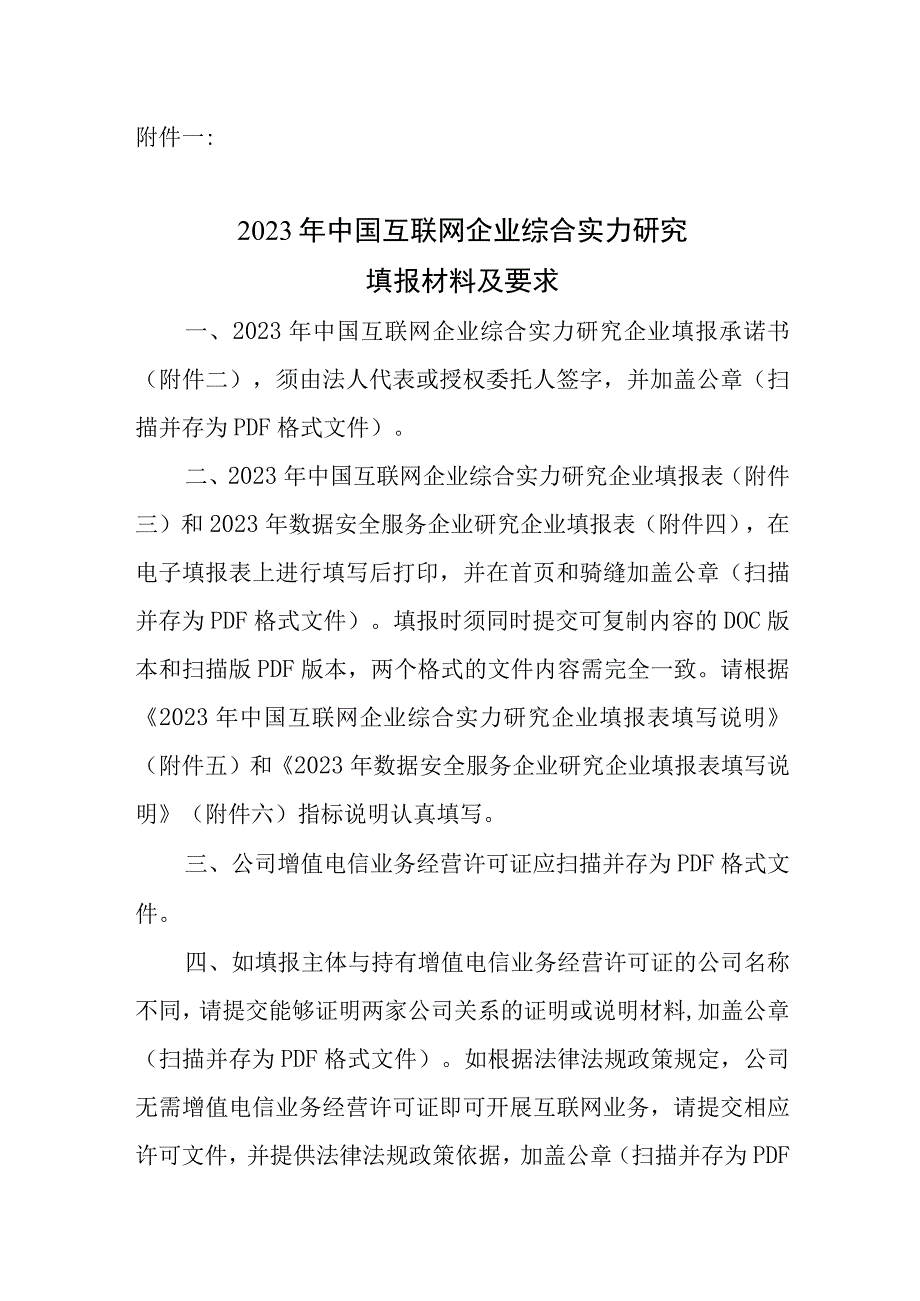 附件一:

2023年中国互联网企业综合实力研究
填报材料及要求

一、2023年中国互联网企业综合实力研究企业填报承诺书（附件二），须由法人代表或授权委托人签字，并加盖公章（扫描并存为PDF格式文件）。

二、2023年中国互联网企业综合实力研究企业填报表（附件三）和2023年数据安全服务企业研究企业填报表（附件四），在电子填报表上进行填写后打印，并在首页和骑缝加盖公章（扫描并存为PDF格式文件）。填报时须同时提交可复制内容的DOC版本和扫描版PDF版本，两个格式的文件内容需完全一致。请根据《2023年中国互联网企业综合实力研究企业填报表填写说明》（附件五）和《2023年数据安全服务企业研究企业填报表填写说明》（附件六）指标说明认真填写。

三、公司增值电信业务经营许可证应扫描并存为PDF格式文件。

四、如填报主体与持有增值电信业务经营许可证的公司名称不同，请提交能够证明两家公司关系的证明或说明材料,加盖公章（扫描并存为PDF格式文件）。如根据法律法规政策规定，公司无需增值电信业务经营许可证即可开展互联网业务，请提交相应许可文件，并提供法律法规政策依据，加盖公章（扫描并存为PDF